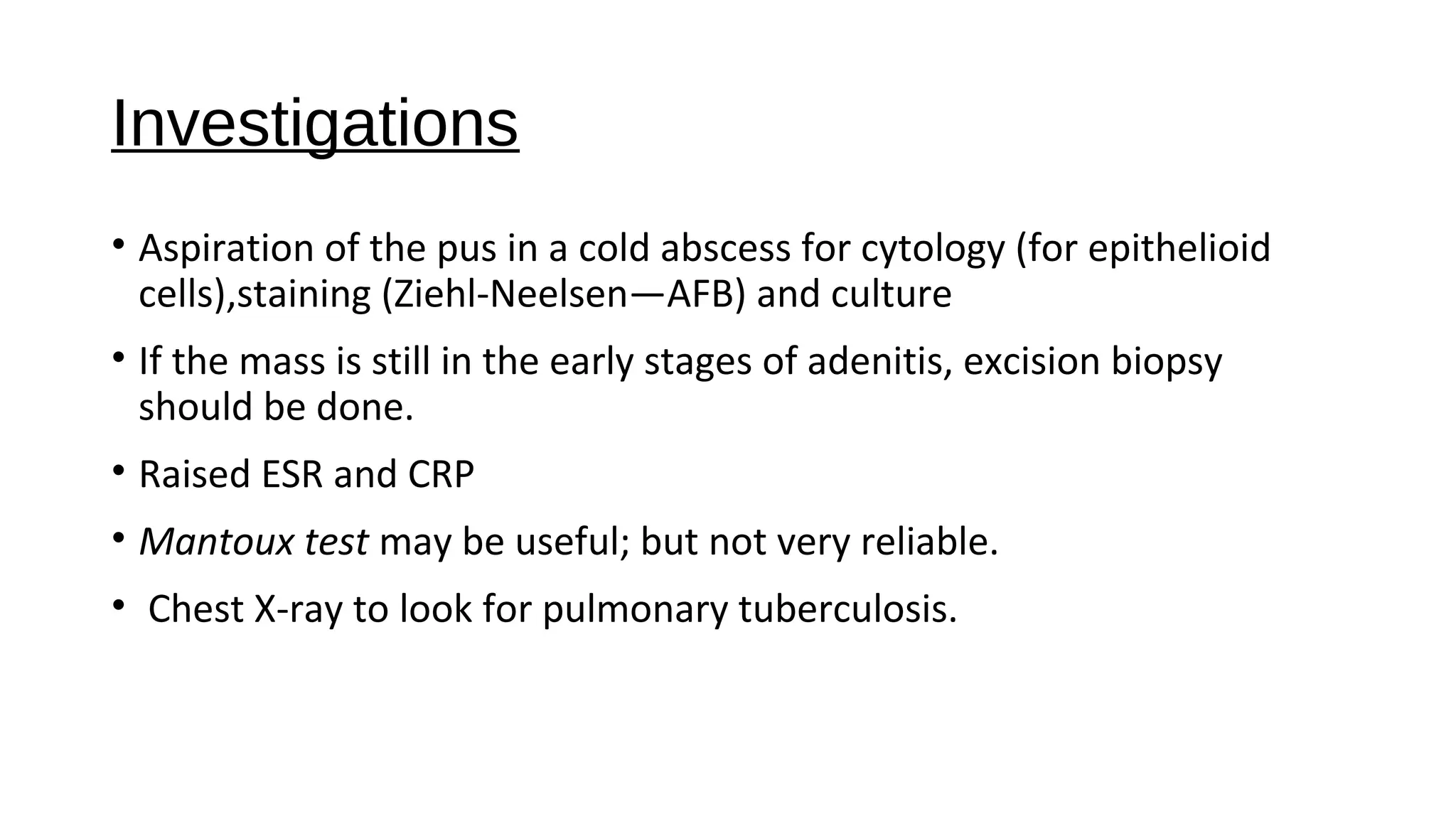 Investigations

• Aspiration of the pus in a cold abscess for cytology (for epithelioid cells),staining (Ziehl-Neelsen—AFB) and culture

• If the mass is still in the early stages of adenitis, excision biopsy should be done.

• Raised ESR and CRP

• Mantoux test may be useful; but not very reliable.

• Chest X-ray to look for pulmonary tuberculosis.